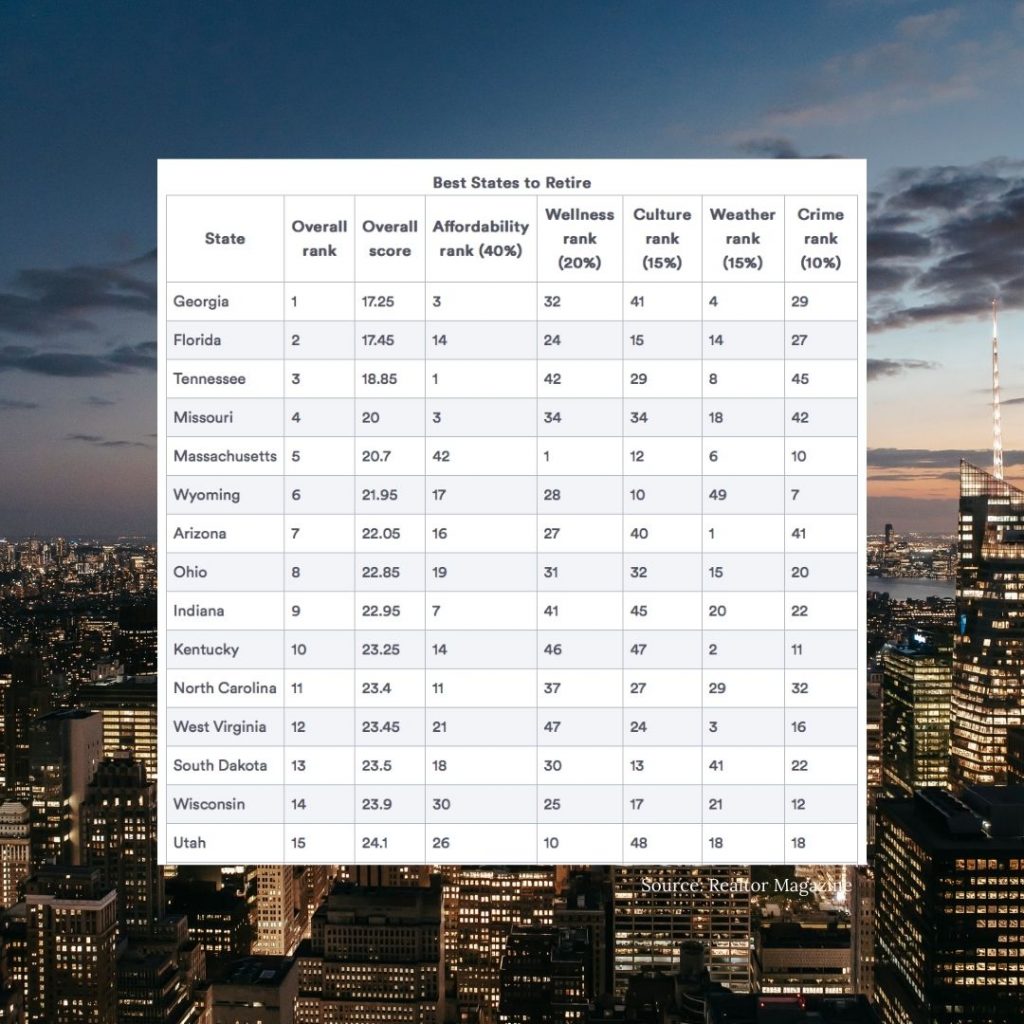 Best States to Retire

| State | Overall rank | Overall score | Affordability rank (40%) | Wellness rank (20%) | Culture rank (15%) | Weather rank (15%) | Crime rank (10%) |
|---|---|---|---|---|---|---|---|
| Georgia | 1 | 17.25 | 3 | 32 | 41 | 4 | 29 |
| Florida | 2 | 17.45 | 14 | 24 | 15 | 14 | 27 |
| Tennessee | 3 | 18.85 | 1 | 42 | 29 | 8 | 45 |
| Missouri | 4 | 20 | 3 | 34 | 34 | 18 | 42 |
| Massachusetts | 5 | 20.7 | 42 | 1 | 12 | 6 | 10 |
| Wyoming | 6 | 21.95 | 17 | 28 | 10 | 49 | 7 |
| Arizona | 7 | 22.05 | 16 | 27 | 40 | 1 | 41 |
| Ohio | 8 | 22.85 | 19 | 31 | 32 | 15 | 20 |
| Indiana | 9 | 22.95 | 7 | 41 | 45 | 20 | 22 |
| Kentucky | 10 | 23.25 | 14 | 46 | 47 | 2 | 11 |
| North Carolina | 11 | 23.4 | 11 | 37 | 27 | 29 | 32 |
| West Virginia | 12 | 23.45 | 21 | 47 | 24 | 3 | 16 |
| South Dakota | 13 | 23.5 | 18 | 30 | 13 | 41 | 22 |
| Wisconsin | 14 | 23.9 | 30 | 25 | 17 | 21 | 12 |
| Utah | 15 | 24.1 | 26 | 10 | 48 | 18 | 18 |

Source: Realtor Magazine